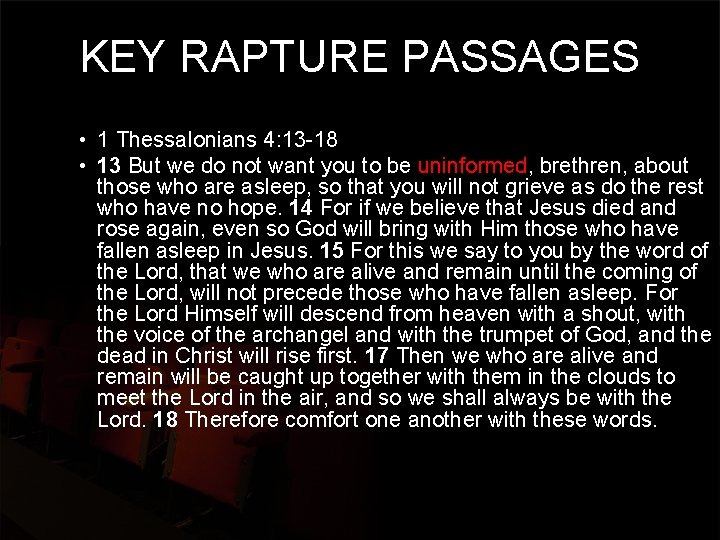 KEY RAPTURE PASSAGES

• 1 Thessalonians 4:13-18

• 13 But we do not want you to be uninformed, brethren, about those who are asleep, so that you will not grieve as do the rest who have no hope. 14 For if we believe that Jesus died and rose again, even so God will bring with Him those who have fallen asleep in Jesus. 15 For this we say to you by the word of the Lord, that we who are alive and remain until the coming of the Lord, will not precede those who have fallen asleep. For the Lord Himself will descend from heaven with a shout, with the voice of the archangel and with the trumpet of God, and the dead in Christ will rise first. 17 Then we who are alive and remain will be caught up together with them in the clouds to meet the Lord in the air, and so we shall always be with the Lord. 18 Therefore comfort one another with these words.